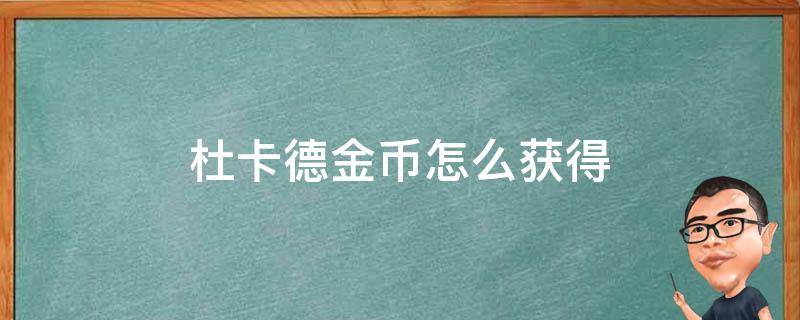 杜卡德金币怎么获得